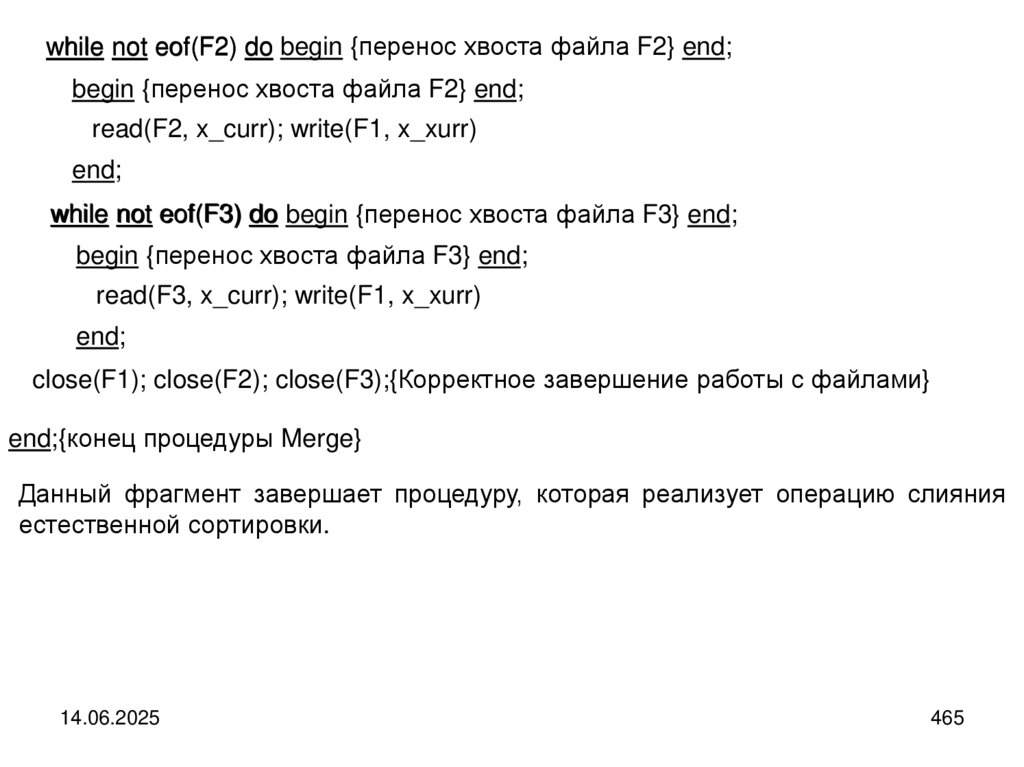 while not eof(F2) do begin {перенос хвоста файла F2} end;

begin {перенос хвоста файла F2} end;

read(F2, x_curr); write(F1, x_xurr)

end;

while not eof(F3) do begin {перенос хвоста файла F3} end;

begin {перенос хвоста файла F3} end;

read(F3, x_curr); write(F1, x_xurr)

end;

close(F1); close(F2); close(F3);{Корректное завершение работы с файлами}

end;{конец процедуры Merge}

Данный фрагмент завершает процедуру, которая реализует операцию слияния естественной сортировки.

14.06.2025

465